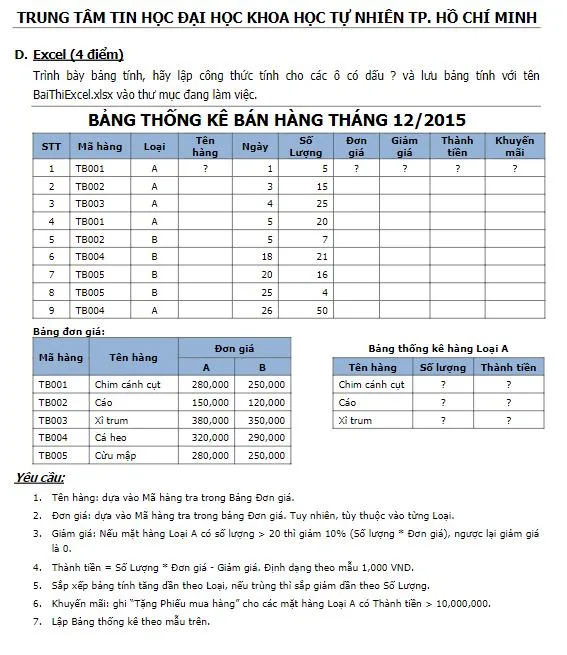 TRUNG TÂM TIN HỌC ĐẠI HỌC KHOA HỌC TỰ NHIÊN TP. HỒ CHÍ MINH

D. Excel (4 điểm)

Trình bày bảng tính, hãy lập công thức tính cho các ô có dấu ? và lưu bảng tính với tên BaiThiExcel.xlsx vào thư mục đang làm việc.

BẢNG THỐNG KÊ BÁN HÀNG THÁNG 12/2015

| STT | Mã hàng | Loại | Tên hàng | Ngày | Số Lượng | Đơn giá | Giảm giá | Thành tiền | Khuyến mãi |
|---|---|---|---|---|---|---|---|---|---|
| 1 | TB001 | A | ? | 1 | 5 | ? | ? | ? | ? |
| 2 | TB002 | A | | 3 | 15 | | | | |
| 3 | TB003 | A | | 4 | 25 | | | | |
| 4 | TB001 | A | | 5 | 20 | | | | |
| 5 | TB002 | B | | 5 | 7 | | | | |
| 6 | TB004 | B | | 18 | 21 | | | | |
| 7 | TB005 | B | | 20 | 16 | | | | |
| 8 | TB005 | B | | 25 | 4 | | | | |
| 9 | TB004 | A | | 26 | 50 | | | | |

Bảng đơn giá:

| Mã hàng | Tên hàng | Đơn giá A | Đơn giá B |
|---|---|---|---|
| TB001 | Chim cánh cụt | 280,000 | 250,000 |
| TB002 | Cáo | 150,000 | 120,000 |
| TB003 | Xì trum | 380,000 | 350,000 |
| TB004 | Cá heo | 320,000 | 290,000 |
| TB005 | Cừu mập | 280,000 | 250,000 |

Bảng thống kê hàng Loại A

| Tên hàng | Số lượng | Thành tiền |
|---|---|---|
| Chim cánh cụt | ? | ? |
| Cáo | ? | ? |
| Xì trum | ? | ? |

Yêu cầu:

1. Tên hàng: dựa vào Mã hàng tra trong Bảng Đơn giá.
2. Đơn giá: dựa vào Mã hàng tra trong bảng Đơn giá. Tuy nhiên, tùy thuộc vào từng Loại.
3. Giảm giá: Nếu mặt hàng Loại A có số lượng > 20 thì giảm 10% (Số lượng * Đơn giá), ngược lại giảm giá là 0.
4. Thành tiền = Số Lượng * Đơn giá - Giảm giá. Định dạng theo mẫu 1,000 VND.
5. Sắp xếp bảng tính tăng dần theo Loại, nếu trùng thì sắp giảm dần theo Số Lượng.
6. Khuyến mãi: ghi "Tặng Phiếu mua hàng" cho các mặt hàng Loại A có Thành tiền > 10,000,000.
7. Lập Bảng thống kê theo mẫu trên.